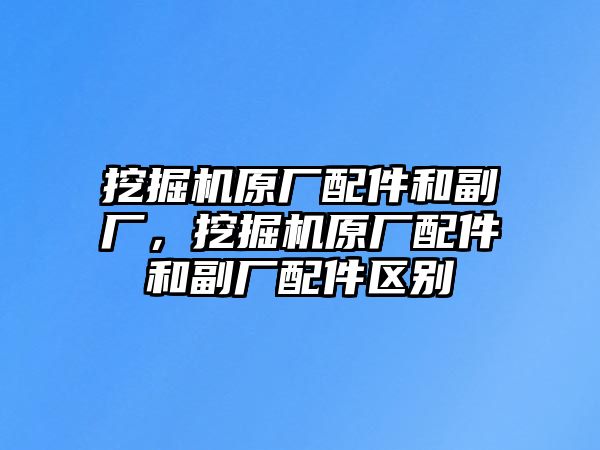 挖掘机原厂配件和副厂，挖掘机原厂配件和副厂配件区别